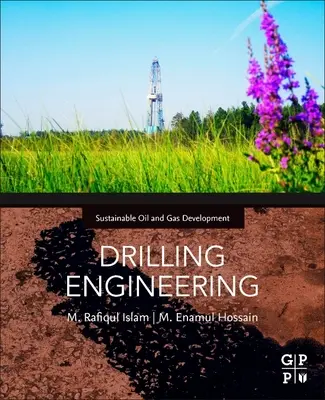 Sustainable Oil and Gas Development

DRILLING ENGINEERING

M. Rafiqul Islam | M. Enamul Hossain

G P
P